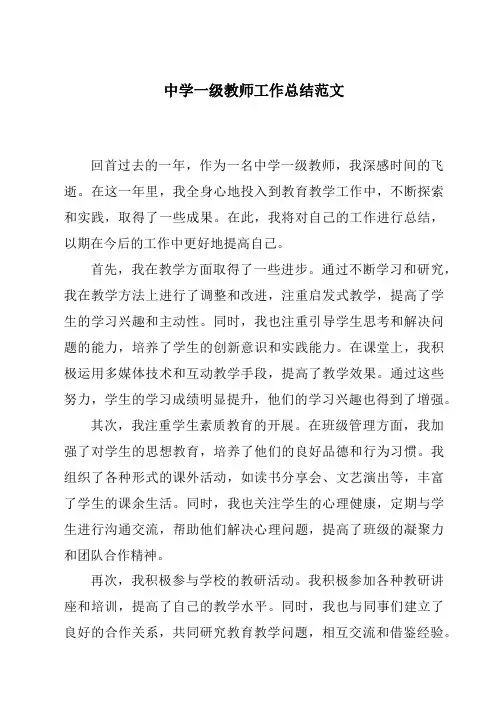 中学一级教师工作总结范文

回首过去的一年，作为一名中学一级教师，我深感时间的飞逝。在这一年里，我全身心地投入到教育教学工作中，不断探索和实践，取得了一些成果。在此，我将对自己的工作进行总结，以期在今后的工作中更好地提高自己。

首先，我在教学方面取得了一些进步。通过不断学习和研究，我在教学方法上进行了调整和改进，注重启发式教学，提高了学生的学习兴趣和主动性。同时，我也注重引导学生思考和解决问题的能力，培养了学生的创新意识和实践能力。在课堂上，我积极运用多媒体技术和互动教学手段，提高了教学效果。通过这些努力，学生的学习成绩明显提升，他们的学习兴趣也得到了增强。

其次，我注重学生素质教育的开展。在班级管理方面，我加强了对学生的思想教育，培养了他们的良好品德和行为习惯。我组织了各种形式的课外活动，如读书分享会、文艺演出等，丰富了学生的课余生活。同时，我也关注学生的心理健康，定期与学生进行沟通交流，帮助他们解决心理问题，提高了班级的凝聚力和团队合作精神。

再次，我积极参与学校的教研活动。我积极参加各种教研讲座和培训，提高了自己的教学水平。同时，我也与同事们建立了良好的合作关系，共同研究教育教学问题，相互交流和借鉴经验。